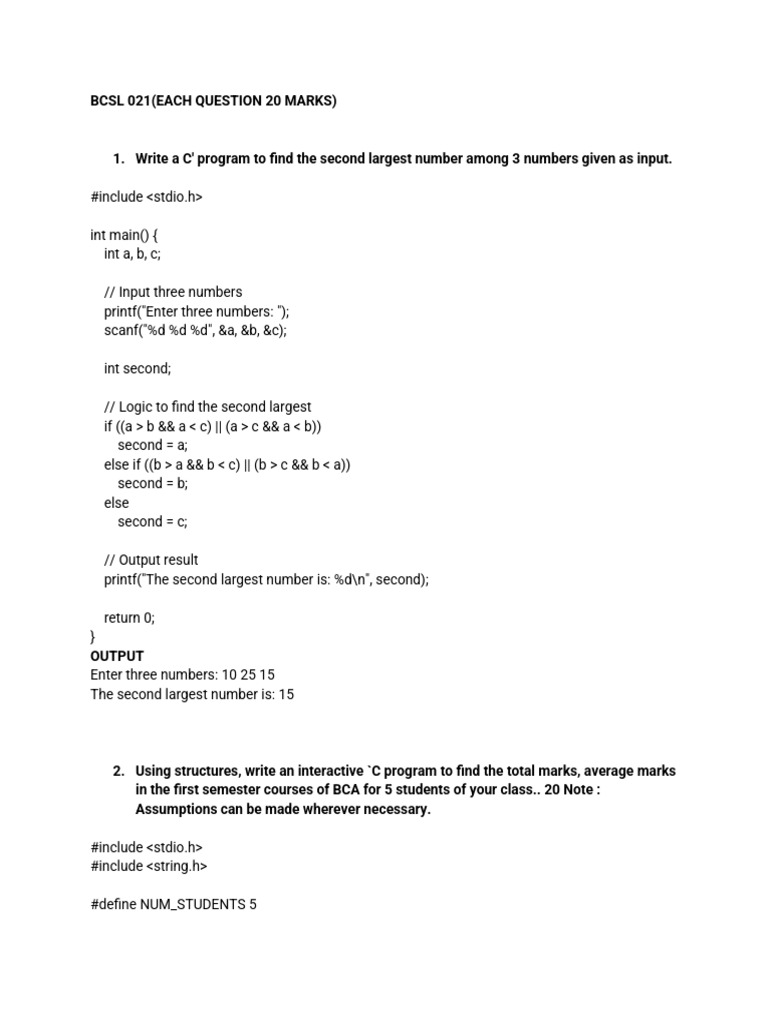 BCSL 021(EACH QUESTION 20 MARKS)

1. Write a C' program to find the second largest number among 3 numbers given as input.

#include <stdio.h>

int main() {
    int a, b, c;

    // Input three numbers
    printf("Enter three numbers: ");
    scanf("%d %d %d", &a, &b, &c);

    int second;

    // Logic to find the second largest
    if ((a > b && a < c) || (a > c && a < b))
        second = a;
    else if ((b > a && b < c) || (b > c && b < a))
        second = b;
    else
        second = c;

    // Output result
    printf("The second largest number is: %d\n", second);

    return 0;
}
OUTPUT
Enter three numbers: 10 25 15
The second largest number is: 15

2. Using structures, write an interactive `C program to find the total marks, average marks in the first semester courses of BCA for 5 students of your class.. 20 Note : Assumptions can be made wherever necessary.

#include <stdio.h>
#include <string.h>

#define NUM_STUDENTS 5